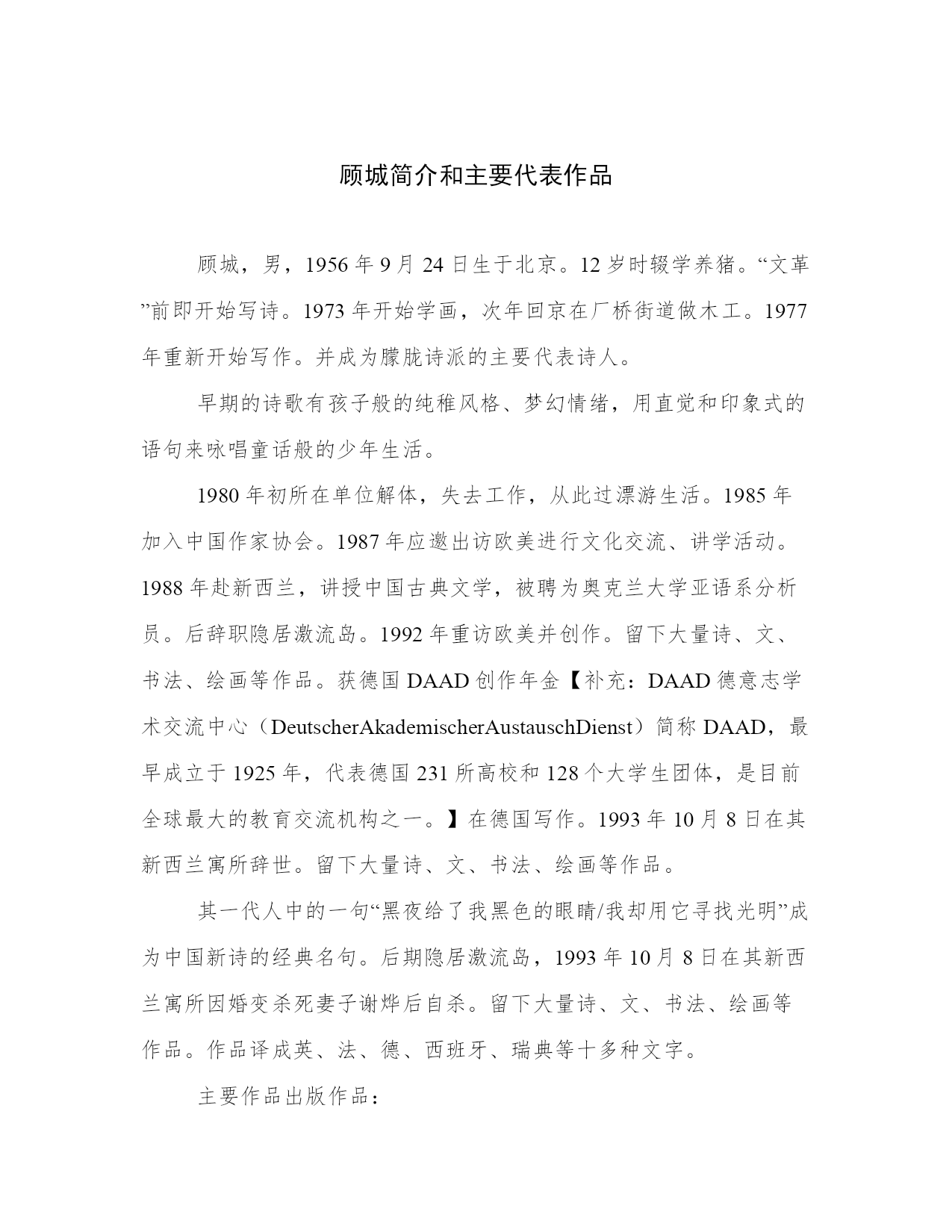 顾城简介和主要代表作品

顾城，男，1956年9月24日生于北京。12岁时辍学养猪。“文革”前即开始写诗。1973年开始学画，次年回京在厂桥街道做木工。1977年重新开始写作。并成为朦胧诗派的主要代表诗人。

早期的诗歌有孩子般的纯稚风格、梦幻情绪，用直觉和印象式的语句来咏唱童话般的少年生活。

1980年初所在单位解体，失去工作，从此过漂游生活。1985年加入中国作家协会。1987年应邀出访欧美进行文化交流、讲学活动。1988年赴新西兰，讲授中国古典文学，被聘为奥克兰大学亚语系分析员。后辞职隐居激流岛。1992年重访欧美并创作。留下大量诗、文、书法、绘画等作品。获德国DAAD创作年金【补充：DAAD德意志学术交流中心（DeutscherAkademischerAustauschDienst）简称DAAD，最早成立于1925年，代表德国231所高校和128个大学生团体，是目前全球最大的教育交流机构之一。】在德国写作。1993年10月8日在其新西兰寓所辞世。留下大量诗、文、书法、绘画等作品。

其一代人中的一句“黑夜给了我黑色的眼睛/我却用它寻找光明”成为中国新诗的经典名句。后期隐居激流岛，1993年10月8日在其新西兰寓所因婚变杀死妻子谢烨后自杀。留下大量诗、文、书法、绘画等作品。作品译成英、法、德、西班牙、瑞典等十多种文字。

主要作品出版作品：